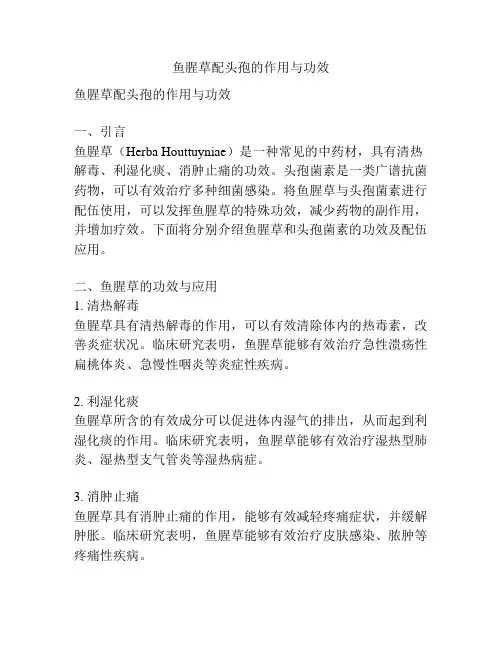 鱼腥草配头孢的作用与功效

鱼腥草配头孢的作用与功效

一、引言
鱼腥草（Herba Houttuyniae）是一种常见的中药材，具有清热解毒、利湿化痰、消肿止痛的功效。头孢菌素是一类广谱抗菌药物，可以有效治疗多种细菌感染。将鱼腥草与头孢菌素进行配伍使用，可以发挥鱼腥草的特殊功效，减少药物的副作用，并增加疗效。下面将分别介绍鱼腥草和头孢菌素的功效及配伍应用。

二、鱼腥草的功效与应用
1. 清热解毒
鱼腥草具有清热解毒的作用，可以有效清除体内的热毒素，改善炎症状况。临床研究表明，鱼腥草能够有效治疗急性溃疡性扁桃体炎、急慢性咽炎等炎症性疾病。

2. 利湿化痰
鱼腥草所含的有效成分可以促进体内湿气的排出，从而起到利湿化痰的作用。临床研究表明，鱼腥草能够有效治疗湿热型肺炎、湿热型支气管炎等湿热病症。

3. 消肿止痛
鱼腥草具有消肿止痛的作用，能够有效减轻疼痛症状，并缓解肿胀。临床研究表明，鱼腥草能够有效治疗皮肤感染、脓肿等疼痛性疾病。